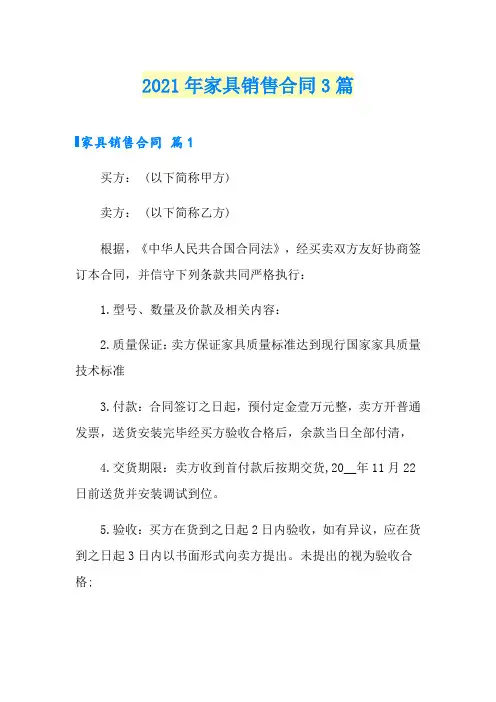 2021年家具销售合同3篇

家具销售合同 篇1

买方：（以下简称甲方）

卖方：（以下简称乙方）

根据，《中华人民共合国合同法》，经买卖双方友好协商签订本合同，并信守下列条款共同严格执行：

1.型号、数量及价款及相关内容：

2.质量保证：卖方保证家具质量标准达到现行国家家具质量技术标准

3.付款：合同签订之日起，预付定金壹万元整，卖方开普通发票，送货安装完毕经买方验收合格后，余款当日全部付清，

4.交货期限：卖方收到首付款后按期交货，20__年11月22日前送货并安装调试到位。

5.验收：买方在货到之日起2日内验收，如有异议，应在货到之日起3日内以书面形式向卖方提出。未提出的视为验收合格：